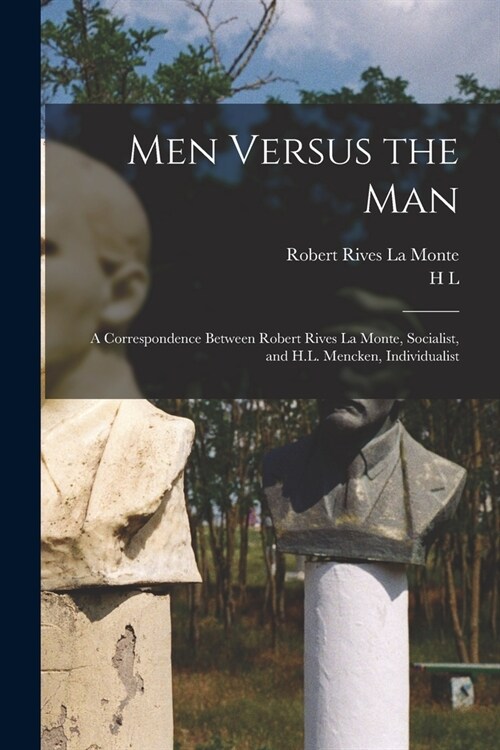 Men Versus the Man

Robert Rives La Monte
H L

A Correspondence Between Robert Rives La Monte, Socialist, and H.L. Mencken, Individualist